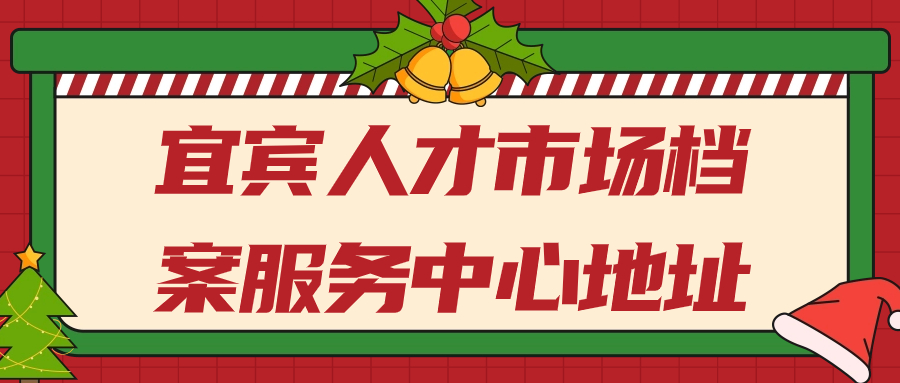 宜宾人才市场档案服务中心地址